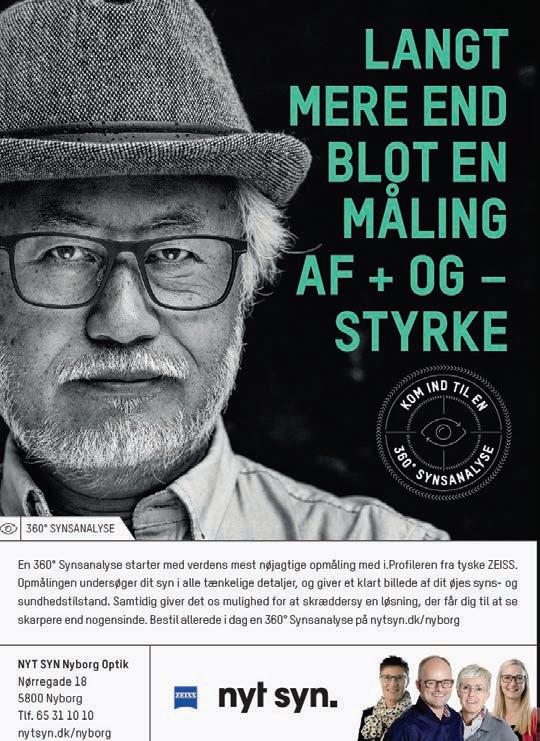 LANGT MERE END BLOT EN MÅLING AF + OG – STYRKE

KOM IND TIL EN
360° SYNSANALYSE

360° SYNSANALYSE

En 360° Synsanalyse starter med verdens mest nøjagtige opmåling med i.Profileren fra tyske ZEISS. Opmålingen undersøger dit syn i alle tænkelige detaljer, og giver et klart billede af dit øjes syns- og sundhedstilstand. Samtidig giver det os mulighed for at skræddersy en løsning, der får dig til at se skarpere end nogensinde. Bestil allerede i dag en 360° Synsanalyse på nytsyn.dk/nyborg

NYT SYN Nyborg Optik
Nørregade 18
5800 Nyborg
Tlf. 65 31 10 10
nytsyn.dk/nyborg

ZEISS

nyt syn.